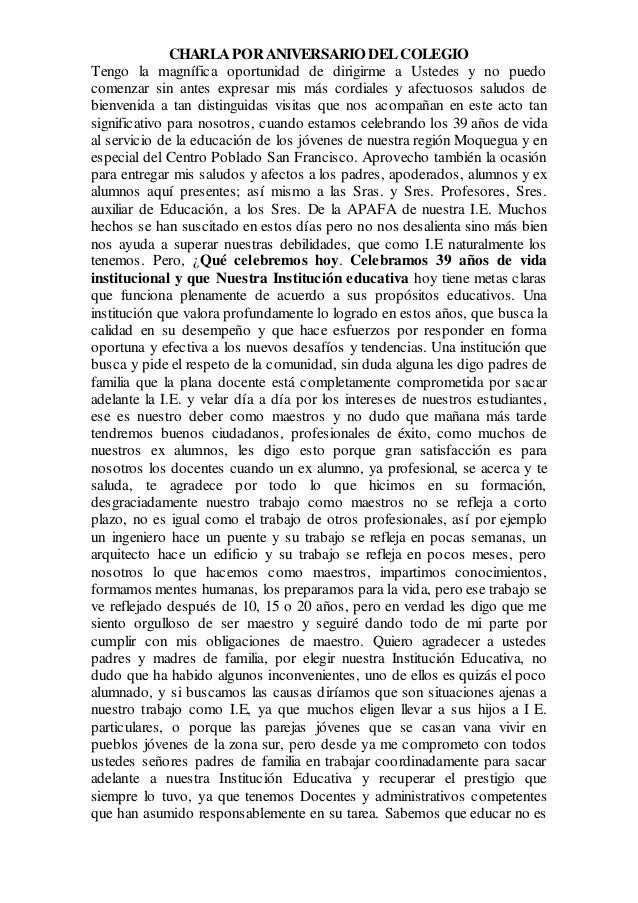 CHARLA POR ANIVERSARIO DEL COLEGIO

Tengo la magnífica oportunidad de dirigirme a Ustedes y no puedo comenzar sin antes expresar mis más cordiales y afectuosos saludos de bienvenida a tan distinguidas visitas que nos acompañan en este acto tan significativo para nosotros, cuando estamos celebrando los 39 años de vida al servicio de la educación de los jóvenes de nuestra región Moquegua y en especial del Centro Poblado San Francisco. Aprovecho también la ocasión para entregar mis saludos y afectos a los padres, apoderados, alumnos y ex alumnos aquí presentes; así mismo a las Sras. y Sres. Profesores, Sres. auxiliar de Educación, a los Sres. De la APAFA de nuestra I.E. Muchos hechos se han suscitado en estos días pero no nos desalienta sino más bien nos ayuda a superar nuestras debilidades, que como I.E naturalmente los tenemos. Pero, ¿Qué celebremos hoy. Celebramos 39 años de vida institucional y que Nuestra Institución educativa hoy tiene metas claras que funciona plenamente de acuerdo a sus propósitos educativos. Una institución que valora profundamente lo logrado en estos años, que busca la calidad en su desempeño y que hace esfuerzos por responder en forma oportuna y efectiva a los nuevos desafíos y tendencias. Una institución que busca y pide el respeto de la comunidad, sin duda alguna les digo padres de familia que la plana docente está completamente comprometida por sacar adelante la I.E. y velar día a día por los intereses de nuestros estudiantes, ese es nuestro deber como maestros y no dudo que mañana más tarde tendremos buenos ciudadanos, profesionales de éxito, como muchos de nuestros ex alumnos, les digo esto porque gran satisfacción es para nosotros los docentes cuando un ex alumno, ya profesional, se acerca y te saluda, te agradece por todo lo que hicimos en su formación, desgraciadamente nuestro trabajo como maestros no se refleja a corto plazo, no es igual como el trabajo de otros profesionales, así por ejemplo un ingeniero hace un puente y su trabajo se refleja en pocas semanas, un arquitecto hace un edificio y su trabajo se refleja en pocos meses, pero nosotros lo que hacemos como maestros, impartimos conocimientos, formamos mentes humanas, los preparamos para la vida, pero ese trabajo se ve reflejado después de 10, 15 o 20 años, pero en verdad les digo que me siento orgulloso de ser maestro y seguiré dando todo de mi parte por cumplir con mis obligaciones de maestro. Quiero agradecer a ustedes padres y madres de familia, por elegir nuestra Institución Educativa, no dudo que ha habido algunos inconvenientes, uno de ellos es quizás el poco alumnado, y si buscamos las causas diríamos que son situaciones ajenas a nuestro trabajo como I.E, ya que muchos eligen llevar a sus hijos a I E. particulares, o porque las parejas jóvenes que se casan vana vivir en pueblos jóvenes de la zona sur, pero desde ya me comprometo con todos ustedes señores padres de familia en trabajar coordinadamente para sacar adelante a nuestra Institución Educativa y recuperar el prestigio que siempre lo tuvo, ya que tenemos Docentes y administrativos competentes que han asumido responsablemente en su tarea. Sabemos que educar no es